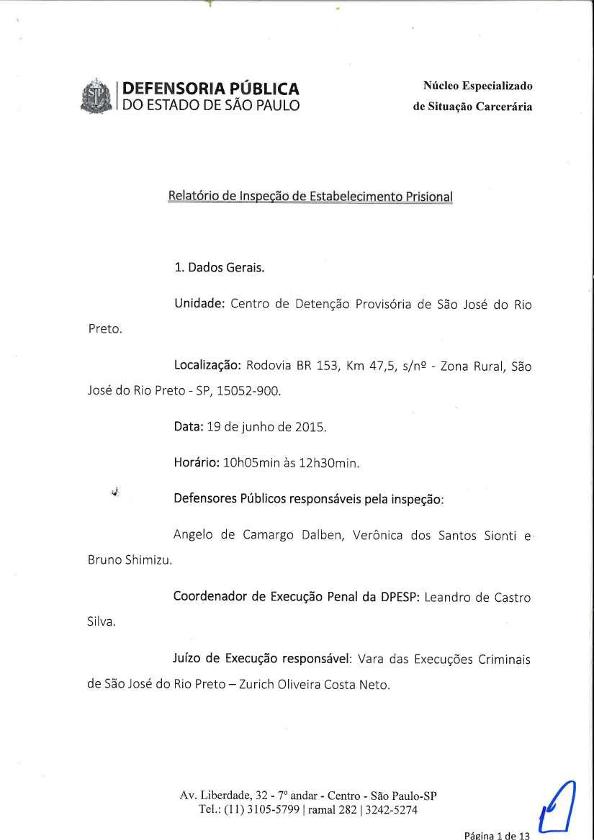 DEFENSORIA PÚBLICA
DO ESTADO DE SÃO PAULO

Núcleo Especializado
de Situação Carcerária

Relatório de Inspeção de Estabelecimento Prisional

1. Dados Gerais.

Unidade: Centro de Detenção Provisória de São José do Rio Preto.

Localização: Rodovia BR 153, Km 47,5, s/nº - Zona Rural, São José do Rio Preto - SP, 15052-900.

Data: 19 de junho de 2015.

Horário: 10h05min às 12h30min.

Defensores Públicos responsáveis pela inspeção:

Angelo de Camargo Dalben, Verônica dos Santos Sionti e Bruno Shimizu.

Coordenador de Execução Penal da DPESP: Leandro de Castro Silva.

Juízo de Execução responsável: Vara das Execuções Criminais de São José do Rio Preto – Zurich Oliveira Costa Neto.

Av. Liberdade, 32 - 7º andar - Centro - São Paulo-SP
Tel.: (11) 3105-5799 | ramal 282 | 3242-5274

Página 1 de 13